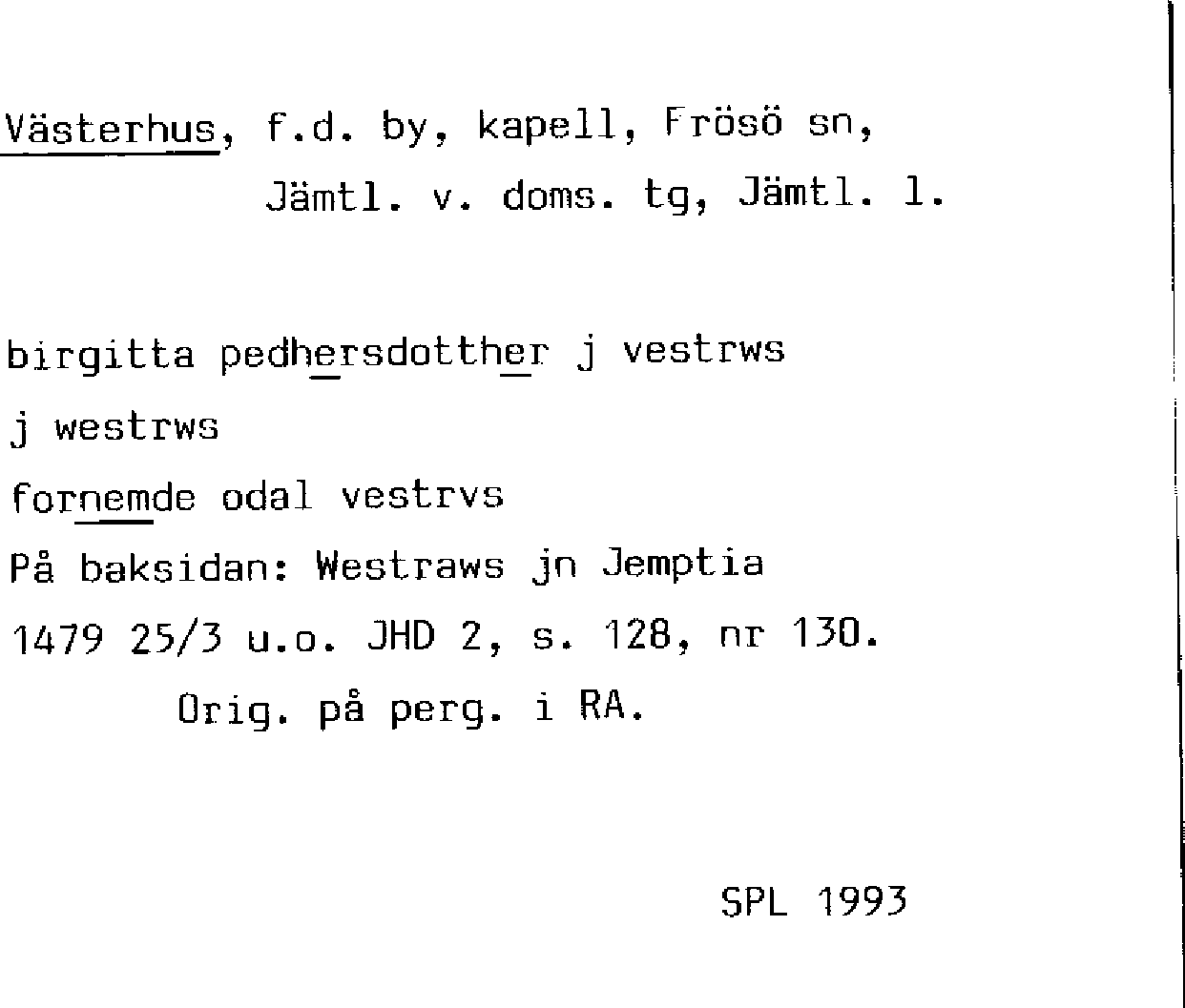 Västerhus, f.d. by, kapell, Frösö sn, Jämtl. v. doms. tg, Jämtl. l.

birgitta pedhersdotther j vestrws

j westrws

fornemde odal vestrvs

På baksidan: Westraws jn Jemptia

1479 25/3 u.o. JHD 2, s. 128, nr 130. Orig. på perg. i RA.

SPL 1993